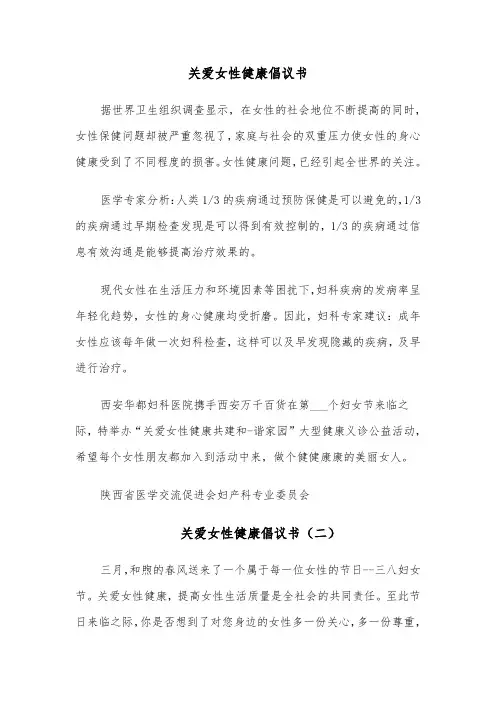 关爱女性健康倡议书

据世界卫生组织调查显示，在女性的社会地位不断提高的同时，女性保健问题却被严重忽视了，家庭与社会的双重压力使女性的身心健康受到了不同程度的损害。女性健康问题，已经引起全世界的关注。

医学专家分析：人类1/3的疾病通过预防保健是可以避免的，1/3的疾病通过早期检查发现是可以得到有效控制的，1/3的疾病通过信息有效沟通是能够提高治疗效果的。

现代女性在生活压力和环境因素等困扰下，妇科疾病的发病率呈年轻化趋势，女性的身心健康均受折磨。因此，妇科专家建议：成年女性应该每年做一次妇科检查，这样可以及早发现隐藏的疾病，及早进行治疗。

西安华都妇科医院携手西安万千百货在第___个妇女节来临之际，特举办“关爱女性健康共建和-谐家园”大型健康义诊公益活动，希望每个女性朋友都加入到活动中来，做个健健康康的美丽女人。

陕西省医学交流促进会妇产科专业委员会

关爱女性健康倡议书（二）

三月，和煦的春风送来了一个属于每一位女性的节日--三八妇女节。关爱女性健康，提高女性生活质量是全社会的共同责任。至此节日来临之际，你是否想到了对您身边的女性多一份关心，多一份尊重，